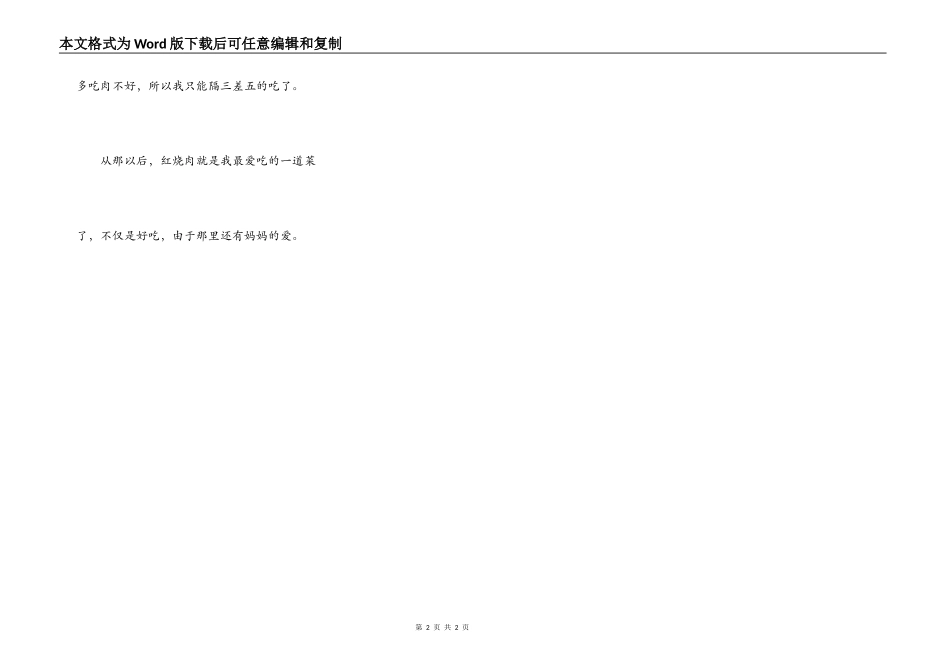 本文格式为Word版下载后可任意编辑和复制

多吃肉不好，所以我只能隔三差五的吃了。

从那以后，红烧肉就是我最爱吃的一道菜

了，不仅是好吃，由于那里还有妈妈的爱。

第2页 共2页